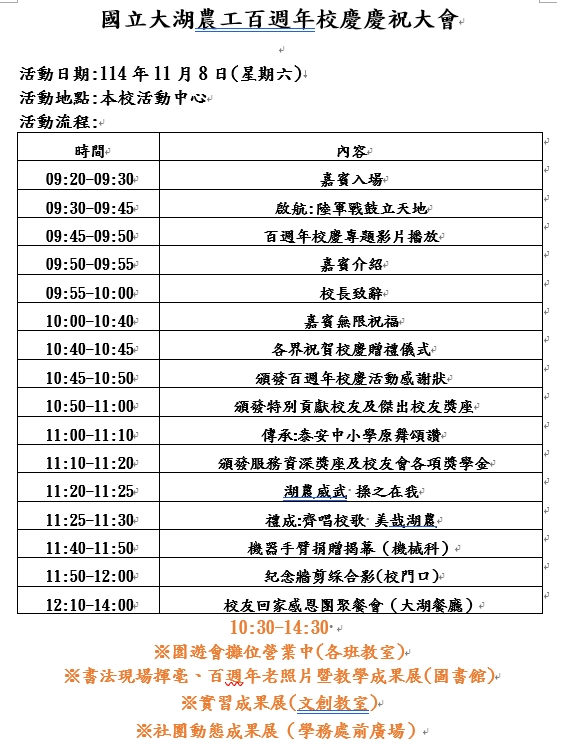 國立大湖農工百週年校慶慶祝大會

活動日期:114 年 11 月 8 日(星期六)
活動地點:本校活動中心
活動流程:

| 時間 | 內容 |
|---|---|
| 09:20-09:30 | 嘉賓入場 |
| 09:30-09:45 | 啟航:陸軍戰鼓立天地 |
| 09:45-09:50 | 百週年校慶專題影片播放 |
| 09:50-09:55 | 嘉賓介紹 |
| 09:55-10:00 | 校長致辭 |
| 10:00-10:40 | 嘉賓無限祝福 |
| 10:40-10:45 | 各界祝賀校慶贈禮儀式 |
| 10:45-10:50 | 頒發百週年校慶活動感謝狀 |
| 10:50-11:00 | 頒發特別貢獻校友及傑出校友獎座 |
| 11:00-11:10 | 傳承:泰安中小學原舞頌讚 |
| 11:10-11:20 | 頒發服務資深獎座及校友會各項獎學金 |
| 11:20-11:25 | 湖農威武 操之在我 |
| 11:25-11:30 | 禮成:齊唱校歌 美哉湖農 |
| 11:40-11:50 | 機器手臂捐贈揭幕(機械科) |
| 11:50-12:00 | 紀念牆剪綵合影(校門口) |
| 12:10-14:00 | 校友回家感恩團聚餐會(大湖餐廳) |

10:30-14:30
※園遊會攤位營業中(各班教室)
※書法現場揮毫、百週年老照片暨教學成果展(圖書館)
※實習成果展(文創教室)
※社團動態成果展(學務處前廣場)